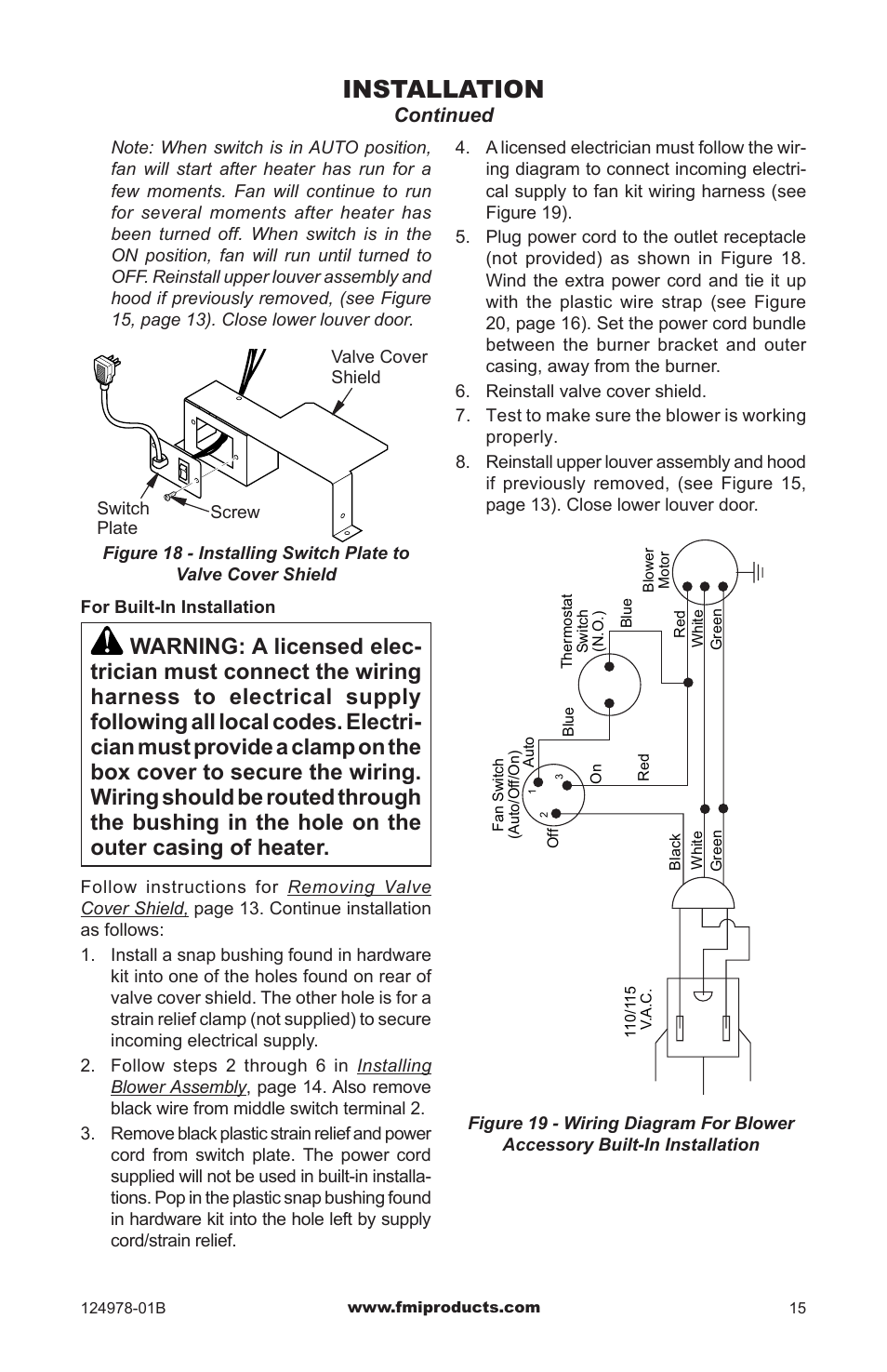 INSTALLATION
Continued

Note: When switch is in AUTO position, fan will start after heater has run for a few moments. Fan will continue to run for several moments after heater has been turned off. When switch is in the ON position, fan will run until turned to OFF. Reinstall upper louver assembly and hood if previously removed, (see Figure 15, page 13). Close lower louver door.

Valve Cover Shield

Switch Plate

Screw

Figure 18 - Installing Switch Plate to Valve Cover Shield

For Built-In Installation

WARNING: A licensed electrician must connect the wiring harness to electrical supply following all local codes. Electrician must provide a clamp on the box cover to secure the wiring. Wiring should be routed through the bushing in the hole on the outer casing of heater.

Follow instructions for Removing Valve Cover Shield, page 13. Continue installation as follows:

1. Install a snap bushing found in hardware kit into one of the holes found on rear of valve cover shield. The other hole is for a strain relief clamp (not supplied) to secure incoming electrical supply.
2. Follow steps 2 through 6 in Installing Blower Assembly, page 14. Also remove black wire from middle switch terminal 2.
3. Remove black plastic strain relief and power cord from switch plate. The power cord supplied will not be used in built-in installations. Pop in the plastic snap bushing found in hardware kit into the hole left by supply cord/strain relief.
4. A licensed electrician must follow the wiring diagram to connect incoming electrical supply to fan kit wiring harness (see Figure 19).
5. Plug power cord to the outlet receptacle (not provided) as shown in Figure 18. Wind the extra power cord and tie it up with the plastic wire strap (see Figure 20, page 16). Set the power cord bundle between the burner bracket and outer casing, away from the burner.
6. Reinstall valve cover shield.
7. Test to make sure the blower is working properly.
8. Reinstall upper louver assembly and hood if previously removed, (see Figure 15, page 13). Close lower louver door.

Blower Motor
Thermostat Switch (N.O.)
Blue
Red
White
Green
Blue
Fan Switch (Auto/Off/On)
Auto
1
2
3
Off
On
Red
Black
White
Green
110/115 V.A.C.

Figure 19 - Wiring Diagram For Blower Accessory Built-In Installation

124978-01B
www.fmiproducts.com
15